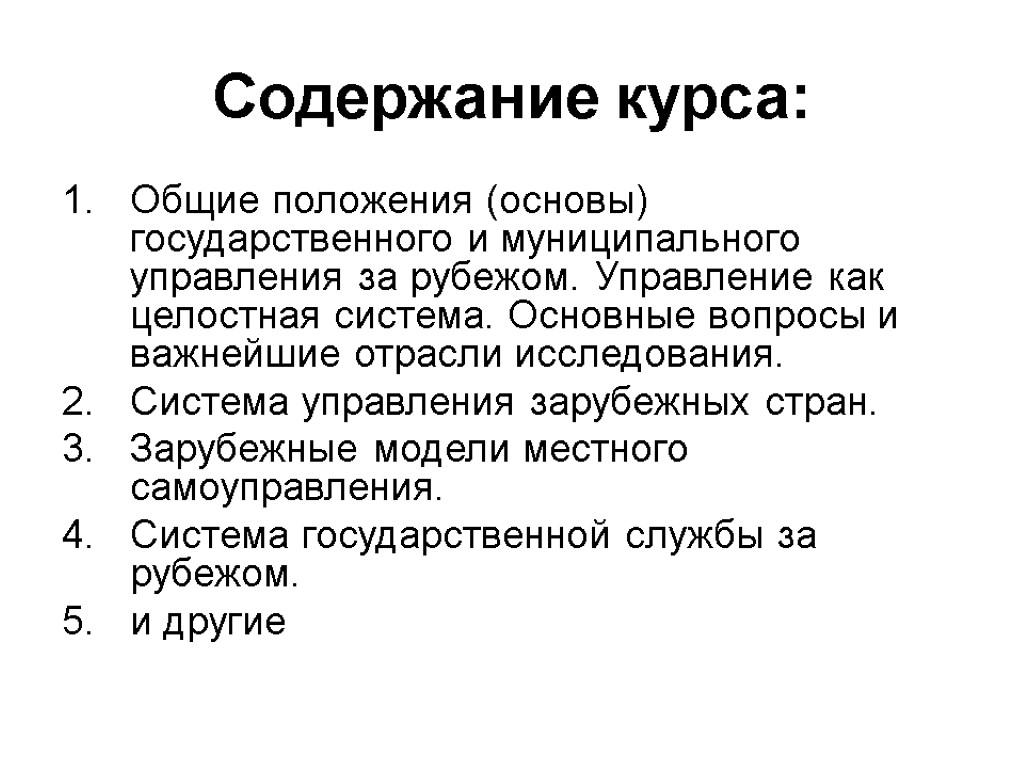 Содержание курса:

1. Общие положения (основы) государственного и муниципального управления за рубежом. Управление как целостная система. Основные вопросы и важнейшие отрасли исследования.
2. Система управления зарубежных стран.
3. Зарубежные модели местного самоуправления.
4. Система государственной службы за рубежом.
5. и другие